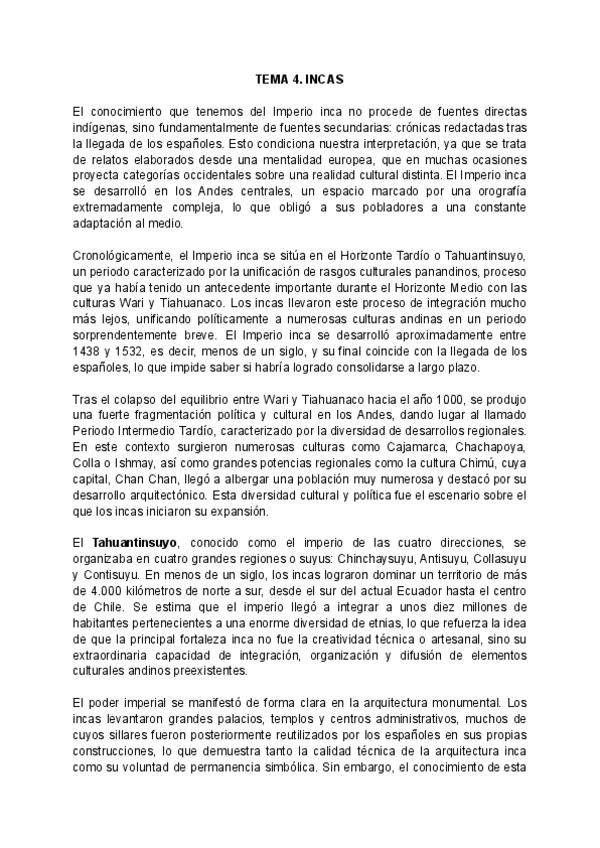 TEMA 4. INCAS

El conocimiento que tenemos del Imperio inca no procede de fuentes directas indígenas, sino fundamentalmente de fuentes secundarias: crónicas redactadas tras la llegada de los españoles. Esto condiciona nuestra interpretación, ya que se trata de relatos elaborados desde una mentalidad europea, que en muchas ocasiones proyecta categorías occidentales sobre una realidad cultural distinta. El Imperio inca se desarrolló en los Andes centrales, un espacio marcado por una orografía extremadamente compleja, lo que obligó a sus pobladores a una constante adaptación al medio.

Cronológicamente, el Imperio inca se sitúa en el Horizonte Tardío o Tahuantinsuyo, un periodo caracterizado por la unificación de rasgos culturales panandinos, proceso que ya había tenido un antecedente importante durante el Horizonte Medio con las culturas Wari y Tiahuanaco. Los incas llevaron este proceso de integración mucho más lejos, unificando políticamente a numerosas culturas andinas en un periodo sorprendentemente breve. El Imperio inca se desarrolló aproximadamente entre 1438 y 1532, es decir, menos de un siglo, y su final coincide con la llegada de los españoles, lo que impide saber si habría logrado consolidarse a largo plazo.

Tras el colapso del equilibrio entre Wari y Tiahuanaco hacia el año 1000, se produjo una fuerte fragmentación política y cultural en los Andes, dando lugar al llamado Periodo Intermedio Tardío, caracterizado por la diversidad de desarrollos regionales. En este contexto surgieron numerosas culturas como Cajamarca, Chachapoya, Colla o Ishmay, así como grandes potencias regionales como la cultura Chimú, cuya capital, Chan Chan, llegó a albergar una población muy numerosa y destacó por su desarrollo arquitectónico. Esta diversidad cultural y política fue el escenario sobre el que los incas iniciaron su expansión.

El Tahuantinsuyo, conocido como el imperio de las cuatro direcciones, se organizaba en cuatro grandes regiones o suyus: Chinchaysuyu, Antisuyu, Collasuyu y Contisuyu. En menos de un siglo, los incas lograron dominar un territorio de más de 4.000 kilómetros de norte a sur, desde el sur del actual Ecuador hasta el centro de Chile. Se estima que el imperio llegó a integrar a unos diez millones de habitantes pertenecientes a una enorme diversidad de etnias, lo que refuerza la idea de que la principal fortaleza inca no fue la creatividad técnica o artesanal, sino su extraordinaria capacidad de integración, organización y difusión de elementos culturales andinos preexistentes.

El poder imperial se manifestó de forma clara en la arquitectura monumental. Los incas levantaron grandes palacios, templos y centros administrativos, muchos de cuyos sillares fueron posteriormente reutilizados por los españoles en sus propias construcciones, lo que demuestra tanto la calidad técnica de la arquitectura inca como su voluntad de permanencia simbólica. Sin embargo, el conocimiento de esta